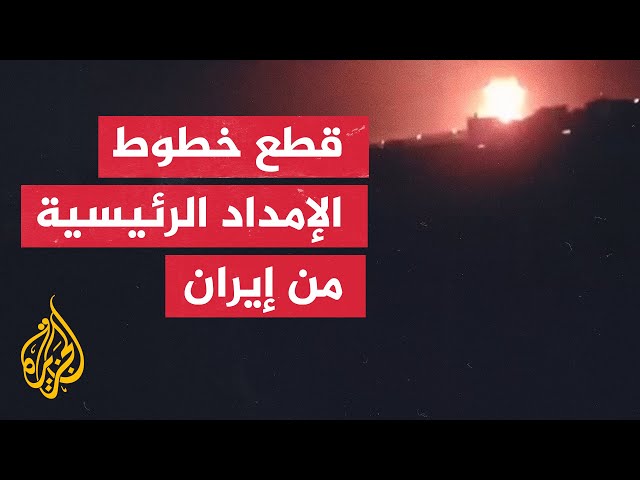 قطع خطوط
الإمداد الرئيسية
من إيران

الجزيرة